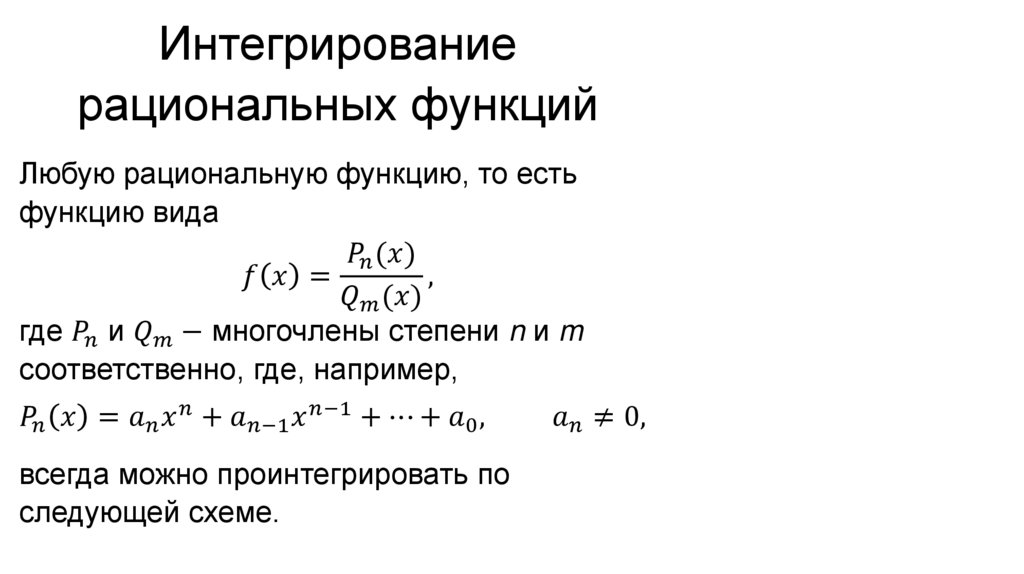 Интегрирование рациональных функций

Любую рациональную функцию, то есть функцию вида

$f(x) = \frac{P_n(x)}{Q_m(x)},$

где $P_n$ и $Q_m$ − многочлены степени $n$ и $m$ соответственно, где, например,

$P_n(x) = a_n x^n + a_{n-1} x^{n-1} + \cdots + a_0, \qquad a_n \neq 0,$

всегда можно проинтегрировать по следующей схеме.